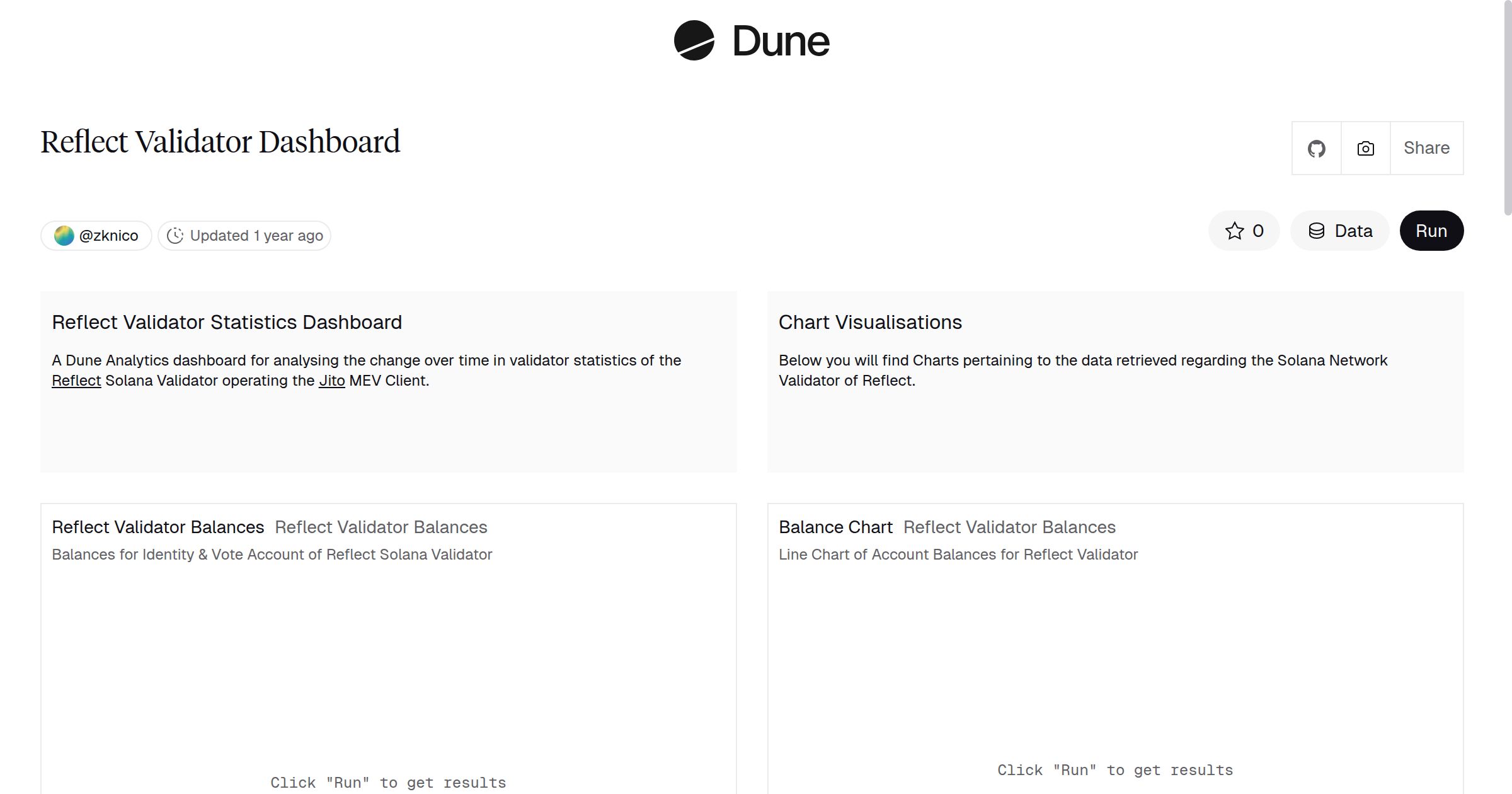 Dune

Reflect Validator Dashboard

Share

@zknico Updated 1 year ago

0 Data Run

Reflect Validator Statistics Dashboard

A Dune Analytics dashboard for analysing the change over time in validator statistics of the Reflect Solana Validator operating the Jito MEV Client.

Chart Visualisations

Below you will find Charts pertaining to the data retrieved regarding the Solana Network Validator of Reflect.

Reflect Validator Balances Reflect Validator Balances

Balances for Identity & Vote Account of Reflect Solana Validator

Click "Run" to get results

Balance Chart Reflect Validator Balances

Line Chart of Account Balances for Reflect Validator

Click "Run" to get results